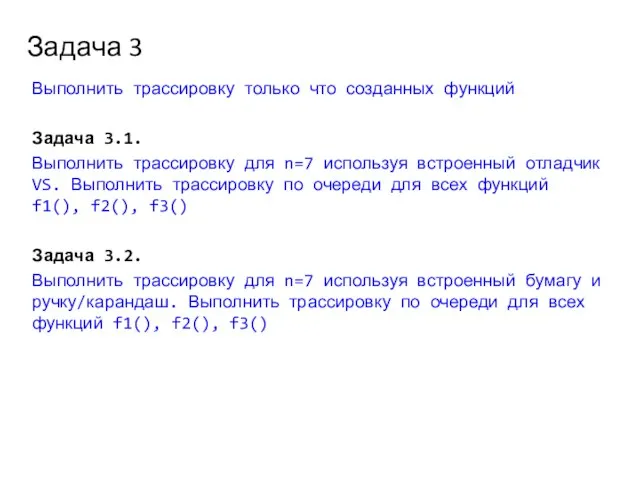 Задача 3

Выполнить трассировку только что созданных функций

Задача 3.1.

Выполнить трассировку для n=7 используя встроенный отладчик VS. Выполнить трассировку по очереди для всех функций f1(), f2(), f3()

Задача 3.2.

Выполнить трассировку для n=7 используя встроенный бумагу и ручку/карандаш. Выполнить трассировку по очереди для всех функций f1(), f2(), f3()